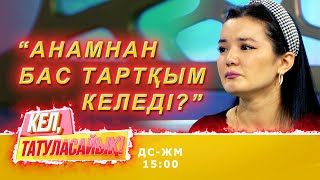 “АНАМНАН БАС ТАРТҚЫМ КЕЛЕДІ?”

КЕЛ, ТАТУЛАСАЙЫҚ!

ДС-ЖМ
15:00